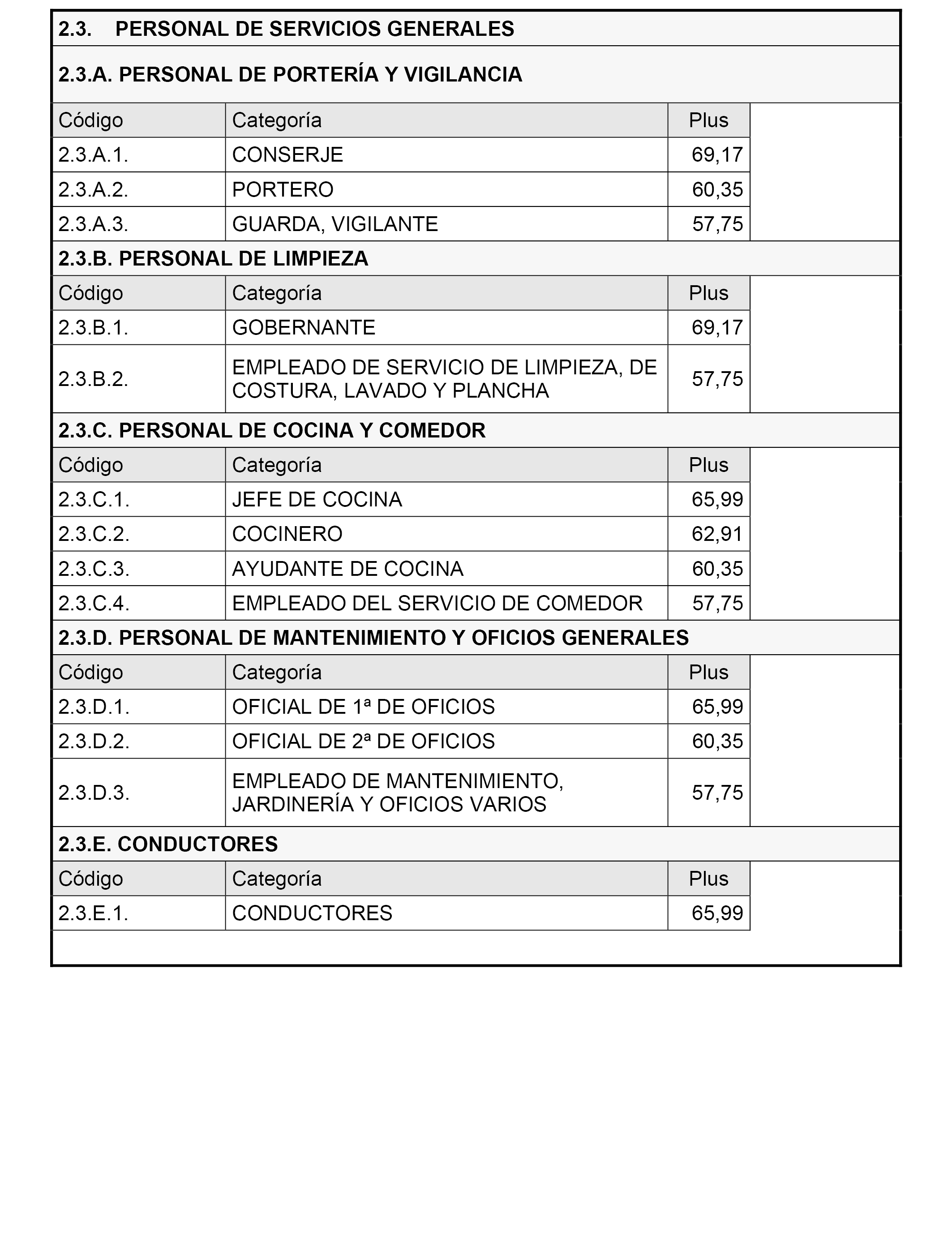 2.3. PERSONAL DE SERVICIOS GENERALES

2.3.A. PERSONAL DE PORTERÍA Y VIGILANCIA

| Código | Categoría | Plus |
|---|---|---|
| 2.3.A.1. | CONSERJE | 69,17 |
| 2.3.A.2. | PORTERO | 60,35 |
| 2.3.A.3. | GUARDA, VIGILANTE | 57,75 |

2.3.B. PERSONAL DE LIMPIEZA

| Código | Categoría | Plus |
|---|---|---|
| 2.3.B.1. | GOBERNANTE | 69,17 |
| 2.3.B.2. | EMPLEADO DE SERVICIO DE LIMPIEZA, DE COSTURA, LAVADO Y PLANCHA | 57,75 |

2.3.C. PERSONAL DE COCINA Y COMEDOR

| Código | Categoría | Plus |
|---|---|---|
| 2.3.C.1. | JEFE DE COCINA | 65,99 |
| 2.3.C.2. | COCINERO | 62,91 |
| 2.3.C.3. | AYUDANTE DE COCINA | 60,35 |
| 2.3.C.4. | EMPLEADO DEL SERVICIO DE COMEDOR | 57,75 |

2.3.D. PERSONAL DE MANTENIMIENTO Y OFICIOS GENERALES

| Código | Categoría | Plus |
|---|---|---|
| 2.3.D.1. | OFICIAL DE 1ª DE OFICIOS | 65,99 |
| 2.3.D.2. | OFICIAL DE 2ª DE OFICIOS | 60,35 |
| 2.3.D.3. | EMPLEADO DE MANTENIMIENTO, JARDINERÍA Y OFICIOS VARIOS | 57,75 |

2.3.E. CONDUCTORES

| Código | Categoría | Plus |
|---|---|---|
| 2.3.E.1. | CONDUCTORES | 65,99 |